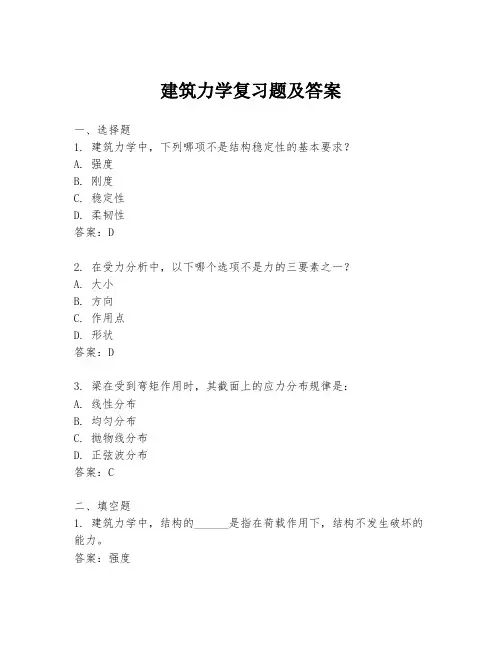 建筑力学复习题及答案

一、选择题

1. 建筑力学中，下列哪项不是结构稳定性的基本要求？

A. 强度

B. 刚度

C. 稳定性

D. 柔韧性

答案：D

2. 在受力分析中，以下哪个选项不是力的三要素之一？

A. 大小

B. 方向

C. 作用点

D. 形状

答案：D

3. 梁在受到弯矩作用时，其截面上的应力分布规律是：

A. 线性分布

B. 均匀分布

C. 抛物线分布

D. 正弦波分布

答案：C

二、填空题

1. 建筑力学中，结构的______是指在荷载作用下，结构不发生破坏的能力。

答案：强度